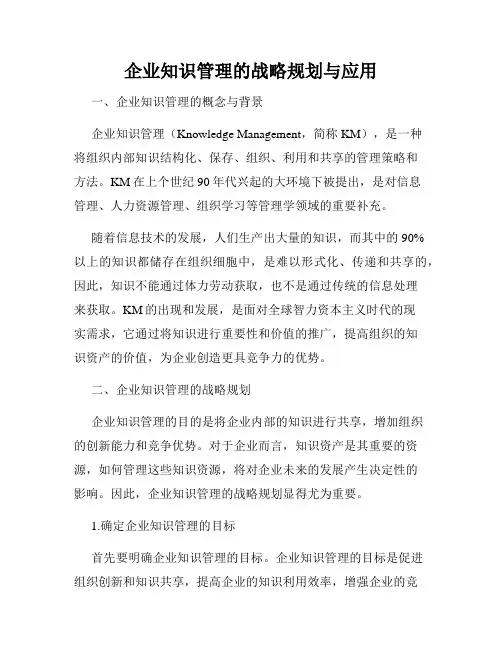 企业知识管理的战略规划与应用

一、企业知识管理的概念与背景

企业知识管理（Knowledge Management，简称 KM），是一种将组织内部知识结构化、保存、组织、利用和共享的管理策略和方法。KM 在上个世纪 90 年代兴起的大环境下被提出，是对信息管理、人力资源管理、组织学习等管理学领域的重要补充。

随着信息技术的发展，人们生产出大量的知识，而其中的 90%以上的知识都储存在组织细胞中，是难以形式化、传递和共享的，因此，知识不能通过体力劳动获取，也不是通过传统的信息处理来获取。KM 的出现和发展，是面对全球智力资本主义时代的现实需求，它通过将知识进行重要性和价值的推广，提高组织的知识资产的价值，为企业创造更具竞争力的优势。

二、企业知识管理的战略规划

企业知识管理的目的是将企业内部的知识进行共享，增加组织的创新能力和竞争优势。对于企业而言，知识资产是其重要的资源，如何管理这些知识资源，将对企业未来的发展产生决定性的影响。因此，企业知识管理的战略规划显得尤为重要。

1.确定企业知识管理的目标

首先要明确企业知识管理的目标。企业知识管理的目标是促进组织创新和知识共享，提高企业的知识利用效率，增强企业的竞